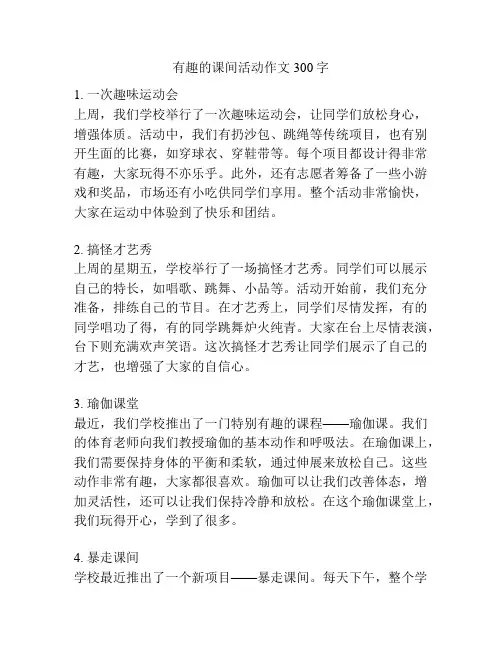 有趣的课间活动作文 300 字

1. 一次趣味运动会
上周，我们学校举行了一次趣味运动会，让同学们放松身心，增强体质。活动中，我们有扔沙包、跳绳等传统项目，也有别开生面的比赛，如穿球衣、穿鞋带等。每个项目都设计得非常有趣，大家玩得不亦乐乎。此外，还有志愿者筹备了一些小游戏和奖品，市场还有小吃供同学们享用。整个活动非常愉快，大家在运动中体验到了快乐和团结。

2. 搞怪才艺秀
上周的星期五，学校举行了一场搞怪才艺秀。同学们可以展示自己的特长，如唱歌、跳舞、小品等。活动开始前，我们充分准备，排练自己的节目。在才艺秀上，同学们尽情发挥，有的同学唱功了得，有的同学跳舞炉火纯青。大家在台上尽情表演，台下则充满欢声笑语。这次搞怪才艺秀让同学们展示了自己的才艺，也增强了大家的自信心。

3. 瑜伽课堂
最近，我们学校推出了一门特别有趣的课程——瑜伽课。我们的体育老师向我们教授瑜伽的基本动作和呼吸法。在瑜伽课上，我们需要保持身体的平衡和柔软，通过伸展来放松自己。这些动作非常有趣，大家都很喜欢。瑜伽可以让我们改善体态，增加灵活性，还可以让我们保持冷静和放松。在这个瑜伽课堂上，我们玩得开心，学到了很多。

4. 暴走课间
学校最近推出了一个新项目——暴走课间。每天下午，整个学